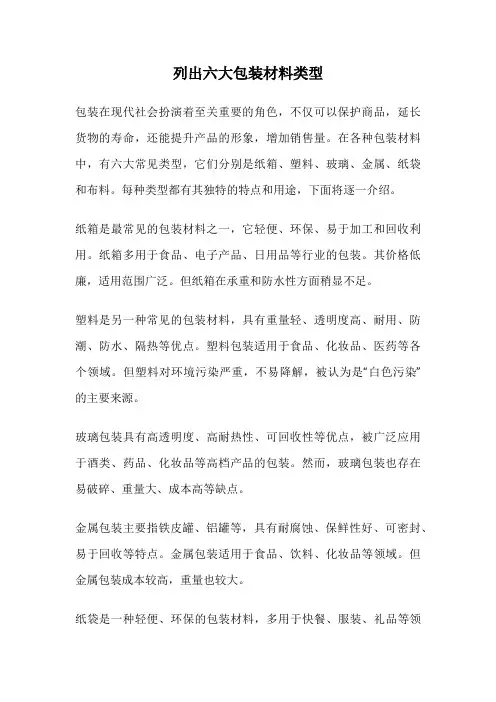 列出六大包装材料类型

包装在现代社会扮演着至关重要的角色，不仅可以保护商品，延长货物的寿命，还能提升产品的形象，增加销售量。在各种包装材料中，有六大常见类型，它们分别是纸箱、塑料、玻璃、金属、纸袋和布料。每种类型都有其独特的特点和用途，下面将逐一介绍。

纸箱是最常见的包装材料之一，它轻便、环保、易于加工和回收利用。纸箱多用于食品、电子产品、日用品等行业的包装。其价格低廉，适用范围广泛。但纸箱在承重和防水性方面稍显不足。

塑料是另一种常见的包装材料，具有重量轻、透明度高、耐用、防潮、防水、隔热等优点。塑料包装适用于食品、化妆品、医药等各个领域。但塑料对环境污染严重，不易降解，被认为是“白色污染”的主要来源。

玻璃包装具有高透明度、高耐热性、可回收性等优点，被广泛应用于酒类、药品、化妆品等高档产品的包装。然而，玻璃包装也存在易破碎、重量大、成本高等缺点。

金属包装主要指铁皮罐、铝罐等，具有耐腐蚀、保鲜性好、可密封、易于回收等特点。金属包装适用于食品、饮料、化妆品等领域。但金属包装成本较高，重量也较大。

纸袋是一种轻便、环保的包装材料，多用于快餐、服装、礼品等领